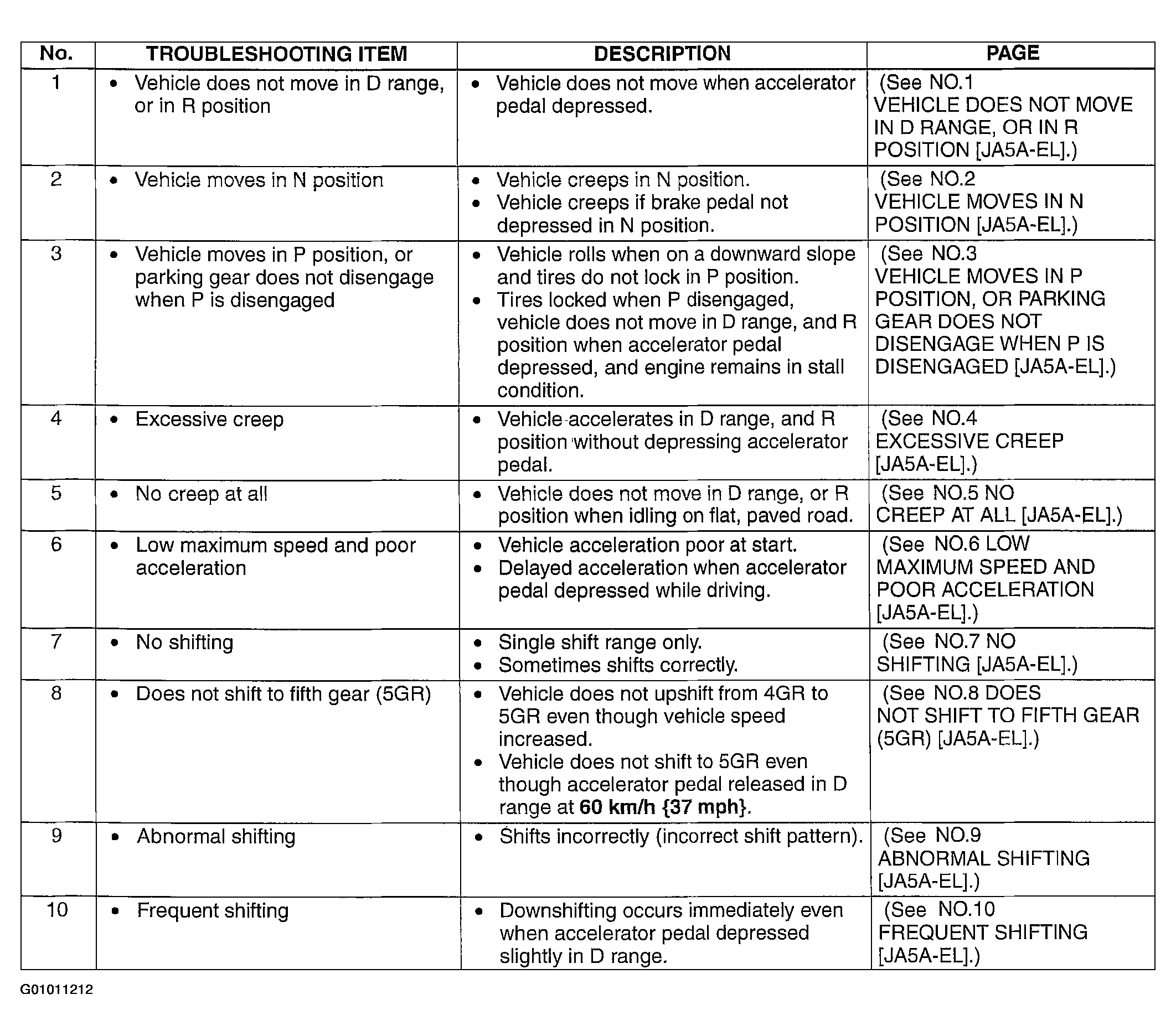 | No. | TROUBLESHOOTING ITEM | DESCRIPTION | PAGE |
|---|---|---|---|
| 1 | • Vehicle does not move in D range, or in R position | • Vehicle does not move when accelerator pedal depressed. | (See NO.1 VEHICLE DOES NOT MOVE IN D RANGE, OR IN R POSITION [JA5A-EL].) |
| 2 | • Vehicle moves in N position | • Vehicle creeps in N position. • Vehicle creeps if brake pedal not depressed in N position. | (See NO.2 VEHICLE MOVES IN N POSITION [JA5A-EL].) |
| 3 | • Vehicle moves in P position, or parking gear does not disengage when P is disengaged | • Vehicle rolls when on a downward slope and tires do not lock in P position. • Tires locked when P disengaged, vehicle does not move in D range, and R position when accelerator pedal depressed, and engine remains in stall condition. | (See NO.3 VEHICLE MOVES IN P POSITION, OR PARKING GEAR DOES NOT DISENGAGE WHEN P IS DISENGAGED [JA5A-EL].) |
| 4 | • Excessive creep | • Vehicle accelerates in D range, and R position without depressing accelerator pedal. | (See NO.4 EXCESSIVE CREEP [JA5A-EL].) |
| 5 | • No creep at all | • Vehicle does not move in D range, or R position when idling on flat, paved road. | (See NO.5 NO CREEP AT ALL [JA5A-EL].) |
| 6 | • Low maximum speed and poor acceleration | • Vehicle acceleration poor at start. • Delayed acceleration when accelerator pedal depressed while driving. | (See NO.6 LOW MAXIMUM SPEED AND POOR ACCELERATION [JA5A-EL].) |
| 7 | • No shifting | • Single shift range only. • Sometimes shifts correctly. | (See NO.7 NO SHIFTING [JA5A-EL].) |
| 8 | • Does not shift to fifth gear (5GR) | • Vehicle does not upshift from 4GR to 5GR even though vehicle speed increased. • Vehicle does not shift to 5GR even though accelerator pedal released in D range at 60 km/h {37 mph}. | (See NO.8 DOES NOT SHIFT TO FIFTH GEAR (5GR) [JA5A-EL].) |
| 9 | • Abnormal shifting | • Shifts incorrectly (incorrect shift pattern). | (See NO.9 ABNORMAL SHIFTING [JA5A-EL].) |
| 10 | • Frequent shifting | • Downshifting occurs immediately even when accelerator pedal depressed slightly in D range. | (See NO.10 FREQUENT SHIFTING [JA5A-EL].) |

G01011212